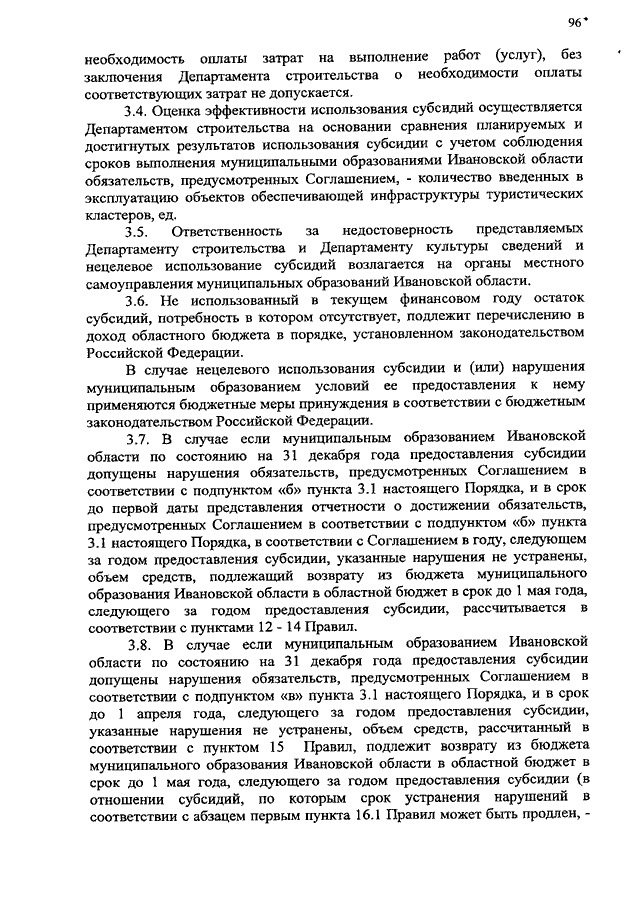 96

необходимость оплаты затрат на выполнение работ (услуг), без заключения Департамента строительства о необходимости оплаты соответствующих затрат не допускается.

3.4. Оценка эффективности использования субсидий осуществляется Департаментом строительства на основании сравнения планируемых и достигнутых результатов использования субсидии с учетом соблюдения сроков выполнения муниципальными образованиями Ивановской области обязательств, предусмотренных Соглашением, - количество введенных в эксплуатацию объектов обеспечивающей инфраструктуры туристических кластеров, ед.

3.5. Ответственность за недостоверность представляемых Департаменту строительства и Департаменту культуры сведений и нецелевое использование субсидий возлагается на органы местного самоуправления муниципальных образований Ивановской области.

3.6. Не использованный в текущем финансовом году остаток субсидий, потребность в котором отсутствует, подлежит перечислению в доход областного бюджета в порядке, установленном законодательством Российской Федерации.

В случае нецелевого использования субсидии и (или) нарушения муниципальным образованием условий ее предоставления к нему применяются бюджетные меры принуждения в соответствии с бюджетным законодательством Российской Федерации.

3.7. В случае если муниципальным образованием Ивановской области по состоянию на 31 декабря года предоставления субсидии допущены нарушения обязательств, предусмотренных Соглашением в соответствии с подпунктом «б» пункта 3.1 настоящего Порядка, и в срок до первой даты представления отчетности о достижении обязательств, предусмотренных Соглашением в соответствии с подпунктом «б» пункта 3.1 настоящего Порядка, в соответствии с Соглашением в году, следующем за годом предоставления субсидии, указанные нарушения не устранены, объем средств, подлежащий возврату из бюджета муниципального образования Ивановской области в областной бюджет в срок до 1 мая года, следующего за годом предоставления субсидии, рассчитывается в соответствии с пунктами 12 - 14 Правил.

3.8. В случае если муниципальным образованием Ивановской области по состоянию на 31 декабря года предоставления субсидии допущены нарушения обязательств, предусмотренных Соглашением в соответствии с подпунктом «в» пункта 3.1 настоящего Порядка, и в срок до 1 апреля года, следующего за годом предоставления субсидии, указанные нарушения не устранены, объем средств, рассчитанный в соответствии с пунктом 15 Правил, подлежит возврату из бюджета муниципального образования Ивановской области в областной бюджет в срок до 1 мая года, следующего за годом предоставления субсидии (в отношении субсидий, по которым срок устранения нарушений в соответствии с абзацем первым пункта 16.1 Правил может быть продлен, -